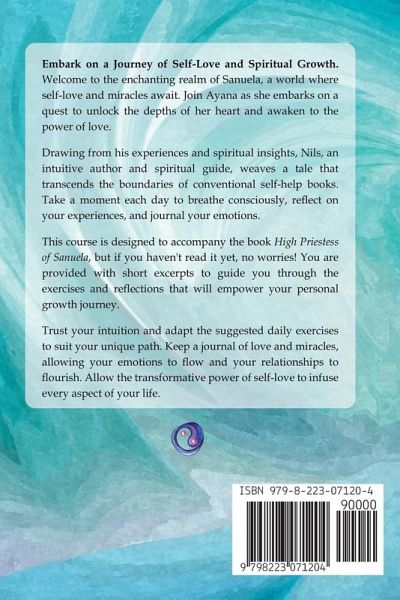 Embark on a Journey of Self-Love and Spiritual Growth. Welcome to the enchanting realm of Sanuela, a world where self-love and miracles await. Join Ayana as she embarks on a quest to unlock the depths of her heart and awaken to the power of love.

Drawing from his experiences and spiritual insights, Nils, an intuitive author and spiritual guide, weaves a tale that transcends the boundaries of conventional self-help books. Take a moment each day to breathe consciously, reflect on your experiences, and journal your emotions.

This course is designed to accompany the book High Priestess of Sanuela, but if you haven't read it yet, no worries! You are provided with short excerpts to guide you through the exercises and reflections that will empower your personal growth journey.

Trust your intuition and adapt the suggested daily exercises to suit your unique path. Keep a journal of love and miracles, allowing your emotions to flow and your relationships to flourish. Allow the transformative power of self-love to infuse every aspect of your life.

ISBN 979-8-223-07120-4
90000
9 798223 071204